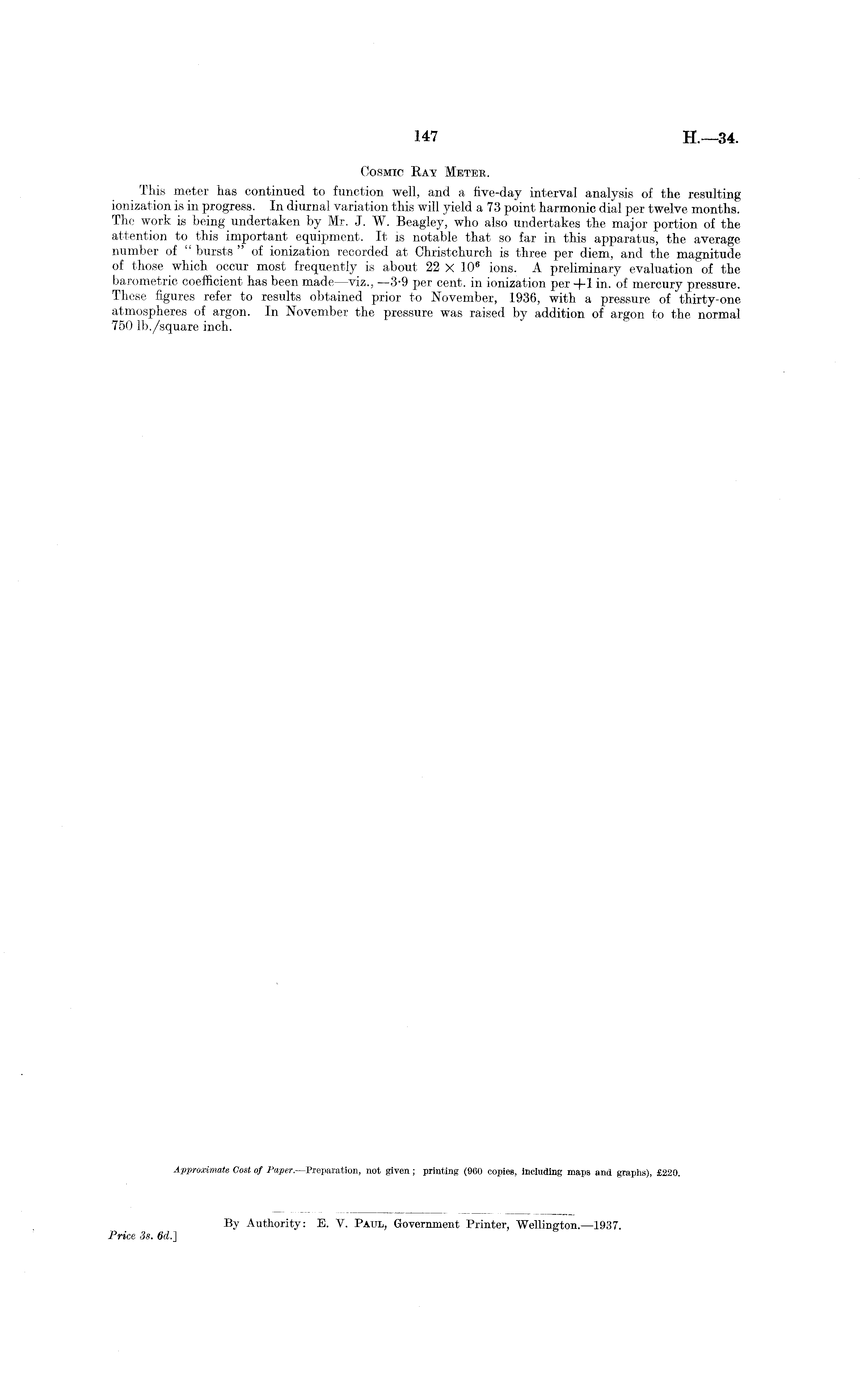 147

H.—34.

Cosmic Ray Meter.

This meter has continued to function well, and a five-day interval analysis of the resulting ionization is in progress. In diurnal variation this will yield a 73 point harmonic dial per twelve months. The work is being undertaken by Mr. J. W. Beagley, who also undertakes the major portion of the attention to this important equipment. It is notable that so far in this apparatus, the average number of "bursts" of ionization recorded at Christchurch is three per diem, and the magnitude of those which occur most frequently is about $22 \times 10^6$ ions. A preliminary evaluation of the barometric coefficient has been made—viz., —3·9 per cent. in ionization per +1 in. of mercury pressure. These figures refer to results obtained prior to November, 1936, with a pressure of thirty-one atmospheres of argon. In November the pressure was raised by addition of argon to the normal 750 lb./square inch.

Approximate Cost of Paper.—Preparation, not given; printing (960 copies, including maps and graphs), £220.

By Authority: E. V. Paul, Government Printer, Wellington.—1937.

Price 3s. 6d.]